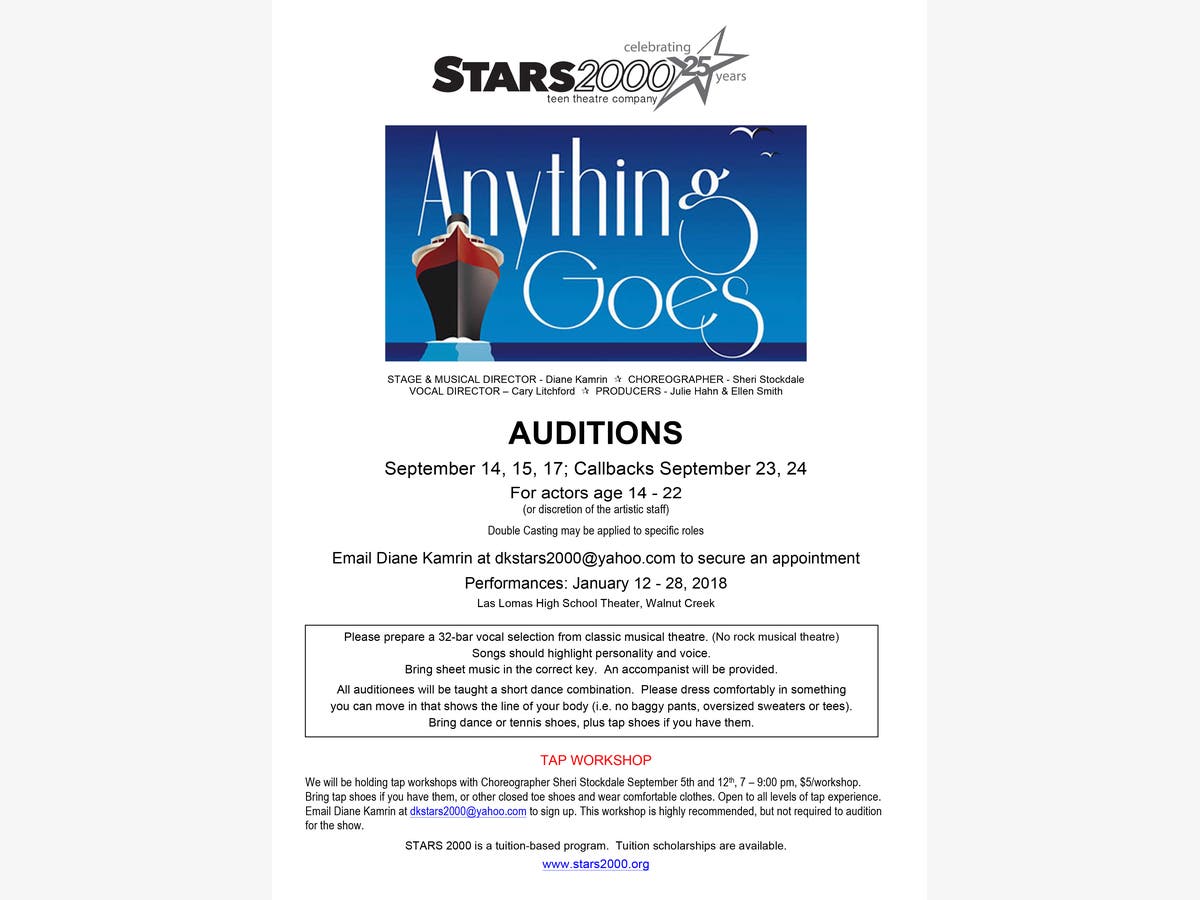 STARS2000 celebrating 25 years
teen theatre company

Anything Goes

STAGE & MUSICAL DIRECTOR - Diane Kamrin ✰ CHOREOGRAPHER - Sheri Stockdale
VOCAL DIRECTOR – Cary Litchford ✰ PRODUCERS - Julie Hahn & Ellen Smith

AUDITIONS

September 14, 15, 17; Callbacks September 23, 24

For actors age 14 - 22
(or discretion of the artistic staff)

Double Casting may be applied to specific roles

Email Diane Kamrin at dkstars2000@yahoo.com to secure an appointment

Performances: January 12 - 28, 2018

Las Lomas High School Theater, Walnut Creek

Please prepare a 32-bar vocal selection from classic musical theatre. (No rock musical theatre)
Songs should highlight personality and voice.
Bring sheet music in the correct key. An accompanist will be provided.
All auditionees will be taught a short dance combination. Please dress comfortably in something you can move in that shows the line of your body (i.e. no baggy pants, oversized sweaters or tees).
Bring dance or tennis shoes, plus tap shoes if you have them.

TAP WORKSHOP

We will be holding tap workshops with Choreographer Sheri Stockdale September 5th and 12$^{th}$, 7 – 9:00 pm, $5/workshop. Bring tap shoes if you have them, or other closed toe shoes and wear comfortable clothes. Open to all levels of tap experience. Email Diane Kamrin at dkstars2000@yahoo.com to sign up. This workshop is highly recommended, but not required to audition for the show.

STARS 2000 is a tuition-based program. Tuition scholarships are available.

www.stars2000.org